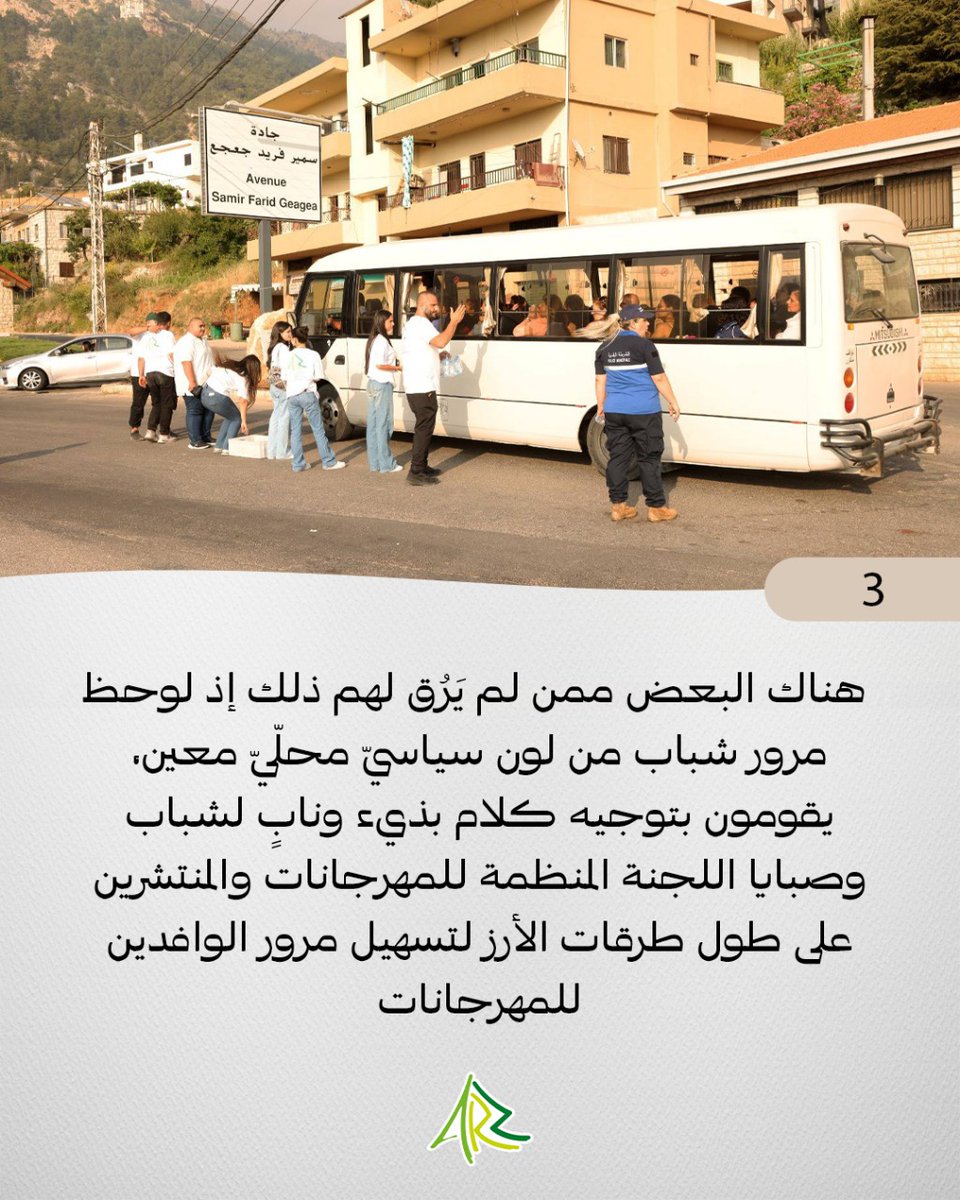 جادة
سمير فريد جعجع
Avenue
Samir Farid Geagea

MITSUBISHI

3

هناك البعض ممن لم يَرُق لهم ذلك إذ لوحظ مرور شباب من لون سياسيّ محلّيّ معين، يقومون بتوجيه كلام بذيء ونابٍ لشباب وصبايا اللجنة المنظمة للمهرجانات والمنتشرين على طول طرقات الأرز لتسهيل مرور الوافدين للمهرجانات

ARZ